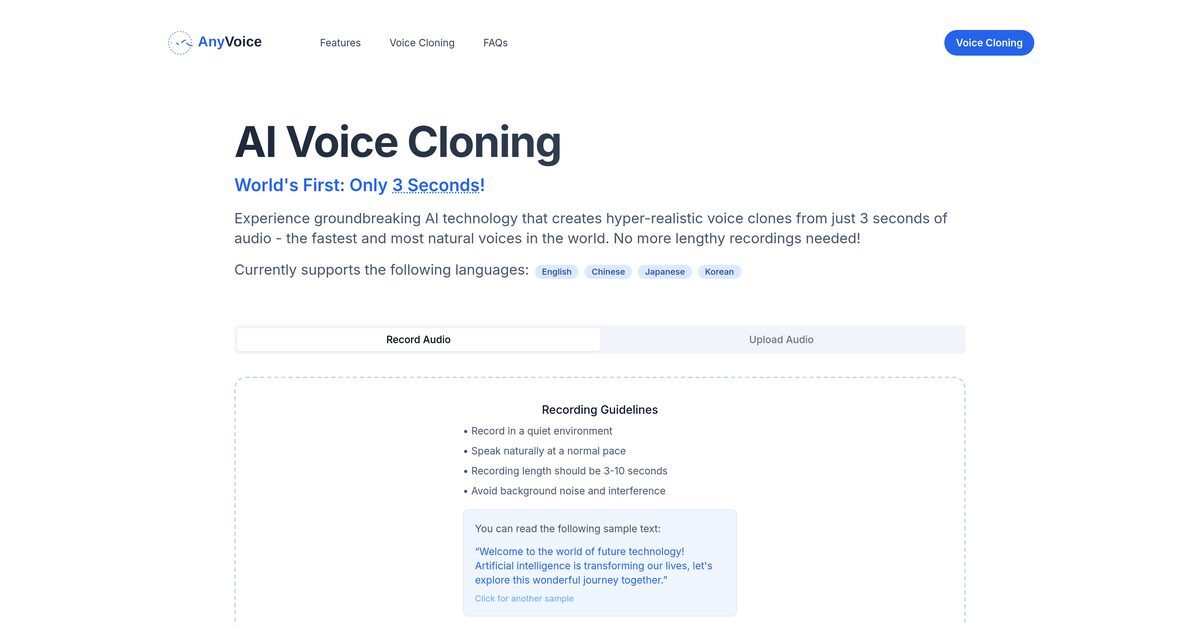 AnyVoice

Features Voice Cloning FAQs

Voice Cloning

AI Voice Cloning

World's First: Only 3 Seconds!

Experience groundbreaking AI technology that creates hyper-realistic voice clones from just 3 seconds of audio - the fastest and most natural voices in the world. No more lengthy recordings needed!

Currently supports the following languages: English Chinese Japanese Korean

Record Audio Upload Audio

Recording Guidelines

• Record in a quiet environment
• Speak naturally at a normal pace
• Recording length should be 3-10 seconds
• Avoid background noise and interference

You can read the following sample text:

"Welcome to the world of future technology! Artificial intelligence is transforming our lives, let's explore this wonderful journey together."

Click for another sample